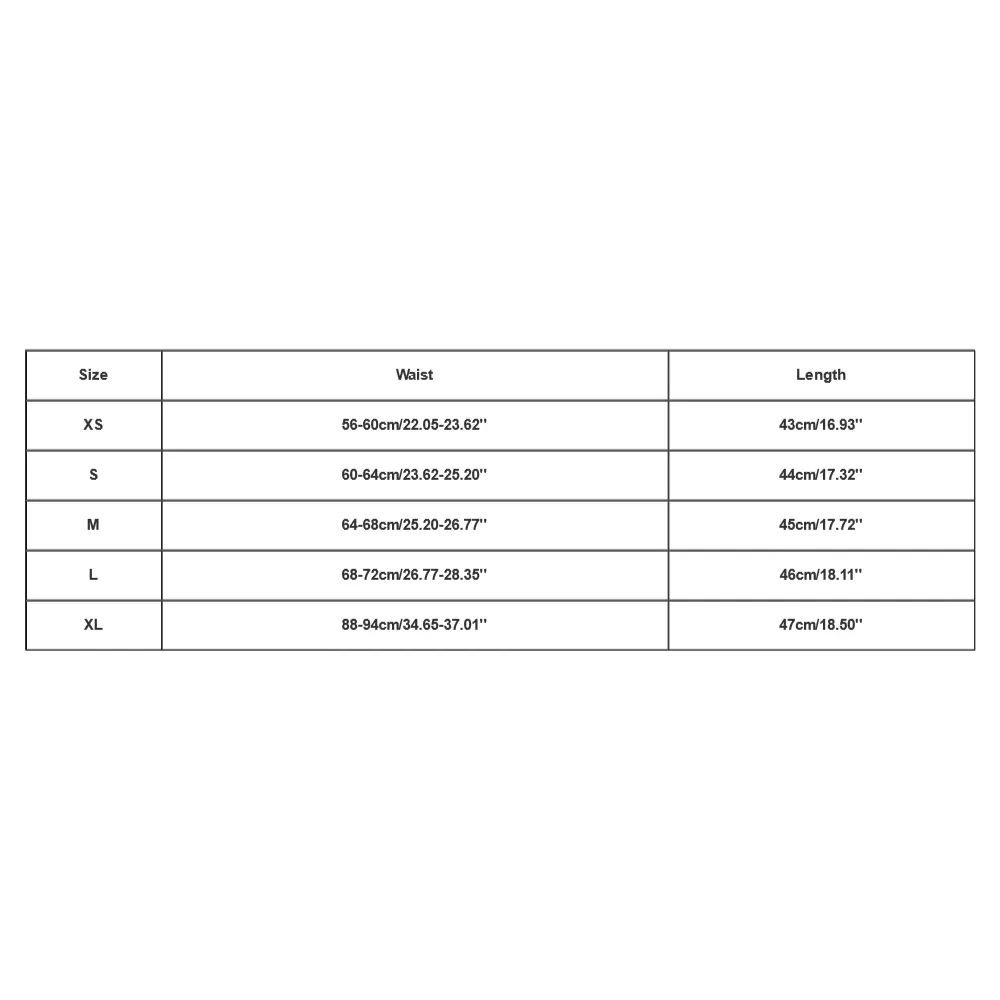 | Size | Waist | Length |
|---|---|---|
| XS | 56-60cm/22.05-23.62'' | 43cm/16.93'' |
| S | 60-64cm/23.62-25.20'' | 44cm/17.32'' |
| M | 64-68cm/25.20-26.77'' | 45cm/17.72'' |
| L | 68-72cm/26.77-28.35'' | 46cm/18.11'' |
| XL | 88-94cm/34.65-37.01'' | 47cm/18.50'' |